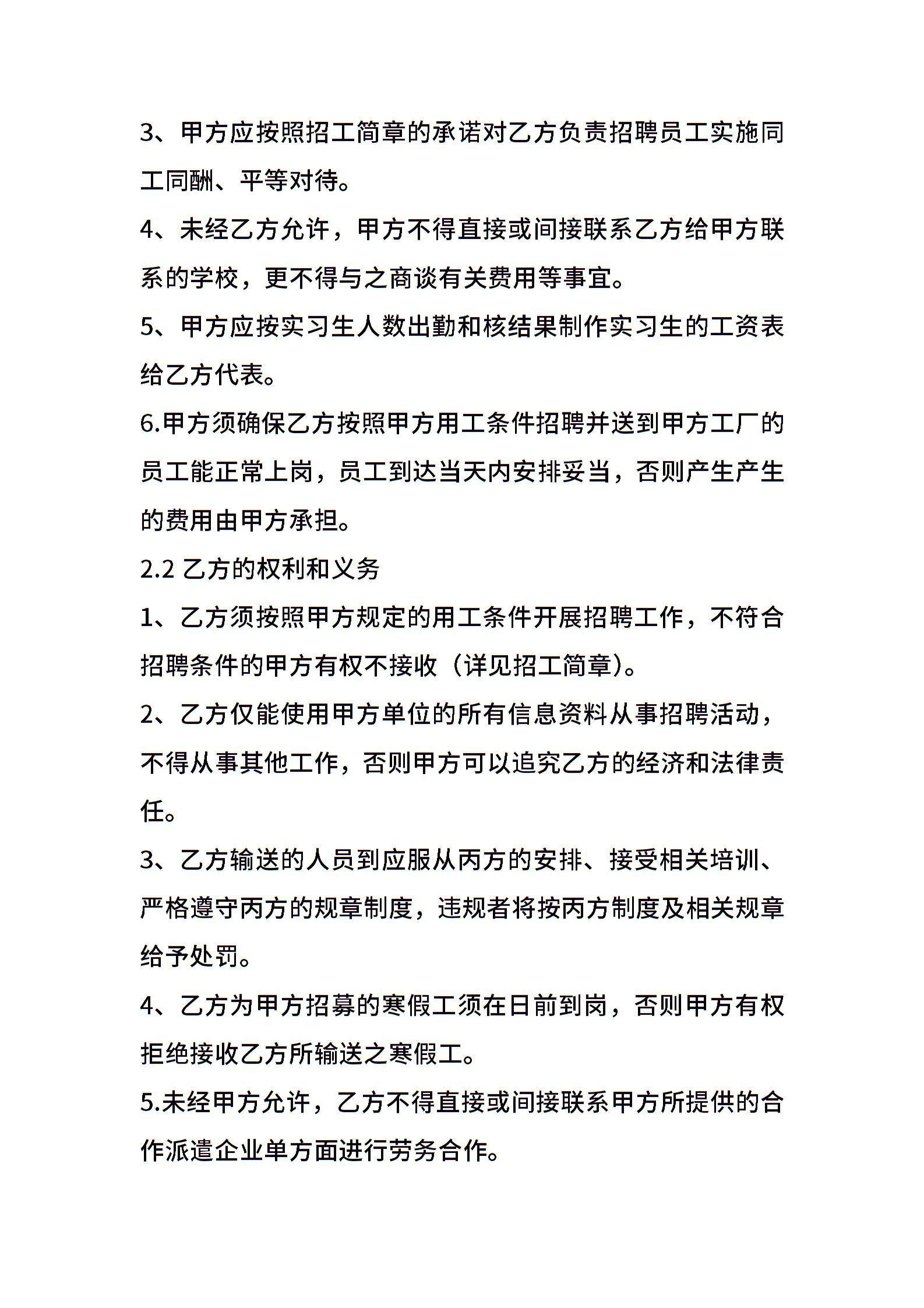 3、甲方应按照招工简章的承诺对乙方负责招聘员工实施同工同酬、平等对待。

4、未经乙方允许，甲方不得直接或间接联系乙方给甲方联系的学校，更不得与之商谈有关费用等事宜。

5、甲方应按实习生人数出勤和核结果制作实习生的工资表给乙方代表。

6.甲方须确保乙方按照甲方用工条件招聘并送到甲方工厂的员工能正常上岗，员工到达当天内安排妥当，否则产生产生的费用由甲方承担。

2.2 乙方的权利和义务

1、乙方须按照甲方规定的用工条件开展招聘工作，不符合招聘条件的甲方有权不接收（详见招工简章)。

2、乙方仅能使用甲方单位的所有信息资料从事招聘活动，不得从事其他工作，否则甲方可以追究乙方的经济和法律责任。

3、乙方输送的人员到应服从丙方的安排、接受相关培训、严格遵守丙方的规章制度，违规者将按丙方制度及相关规章给予处罚。

4、乙方为甲方招募的寒假工须在日前到岗，否则甲方有权拒绝接收乙方所输送之寒假工。

5.未经甲方允许，乙方不得直接或间接联系甲方所提供的合作派遣企业单方面进行劳务合作。